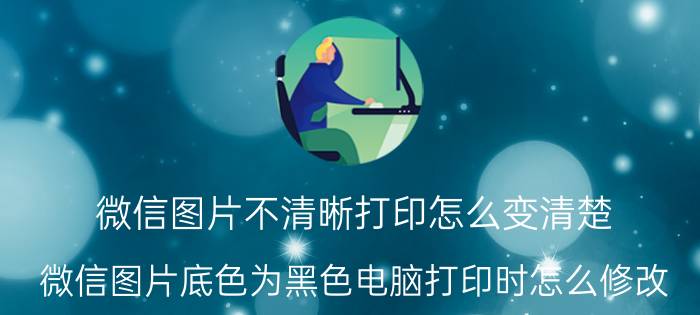 微信图片不清晰打印怎么变清楚

微信图片底色为黑色电脑打印时怎么修改